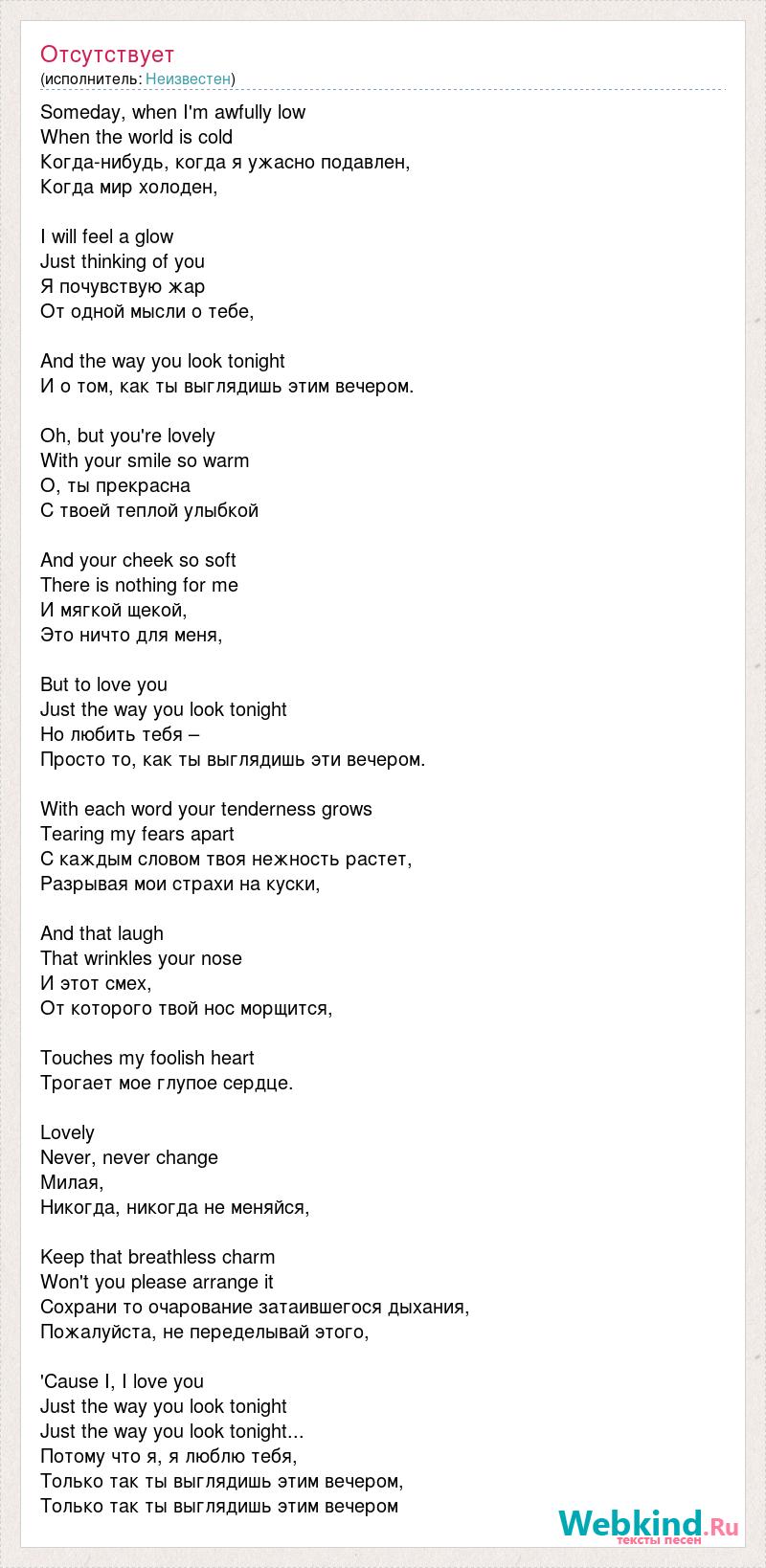 Отсутствует
(исполнитель: Неизвестен)

Someday, when I'm awfully low
When the world is cold
Когда-нибудь, когда я ужасно подавлен,
Когда мир холоден,

I will feel a glow
Just thinking of you
Я почувствую жар
От одной мысли о тебе,

And the way you look tonight
И о том, как ты выглядишь этим вечером.

Oh, but you're lovely
With your smile so warm
О, ты прекрасна
С твоей теплой улыбкой

And your cheek so soft
There is nothing for me
И мягкой щекой,
Это ничто для меня,

But to love you
Just the way you look tonight
Но любить тебя –
Просто то, как ты выглядишь эти вечером.

With each word your tenderness grows
Tearing my fears apart
С каждым словом твоя нежность растет,
Разрывая мои страхи на куски,

And that laugh
That wrinkles your nose
И этот смех,
От которого твой нос морщится,

Touches my foolish heart
Трогает мое глупое сердце.

Lovely
Never, never change
Милая,
Никогда, никогда не меняйся,

Keep that breathless charm
Won't you please arrange it
Сохрани то очарование затаившегося дыхания,
Пожалуйста, не переделывай этого,

'Cause I, I love you
Just the way you look tonight
Just the way you look tonight...
Потому что я, я люблю тебя,
Только так ты выглядишь этим вечером,
Только так ты выглядишь этим вечером

Webkind.Ru
тексты песен